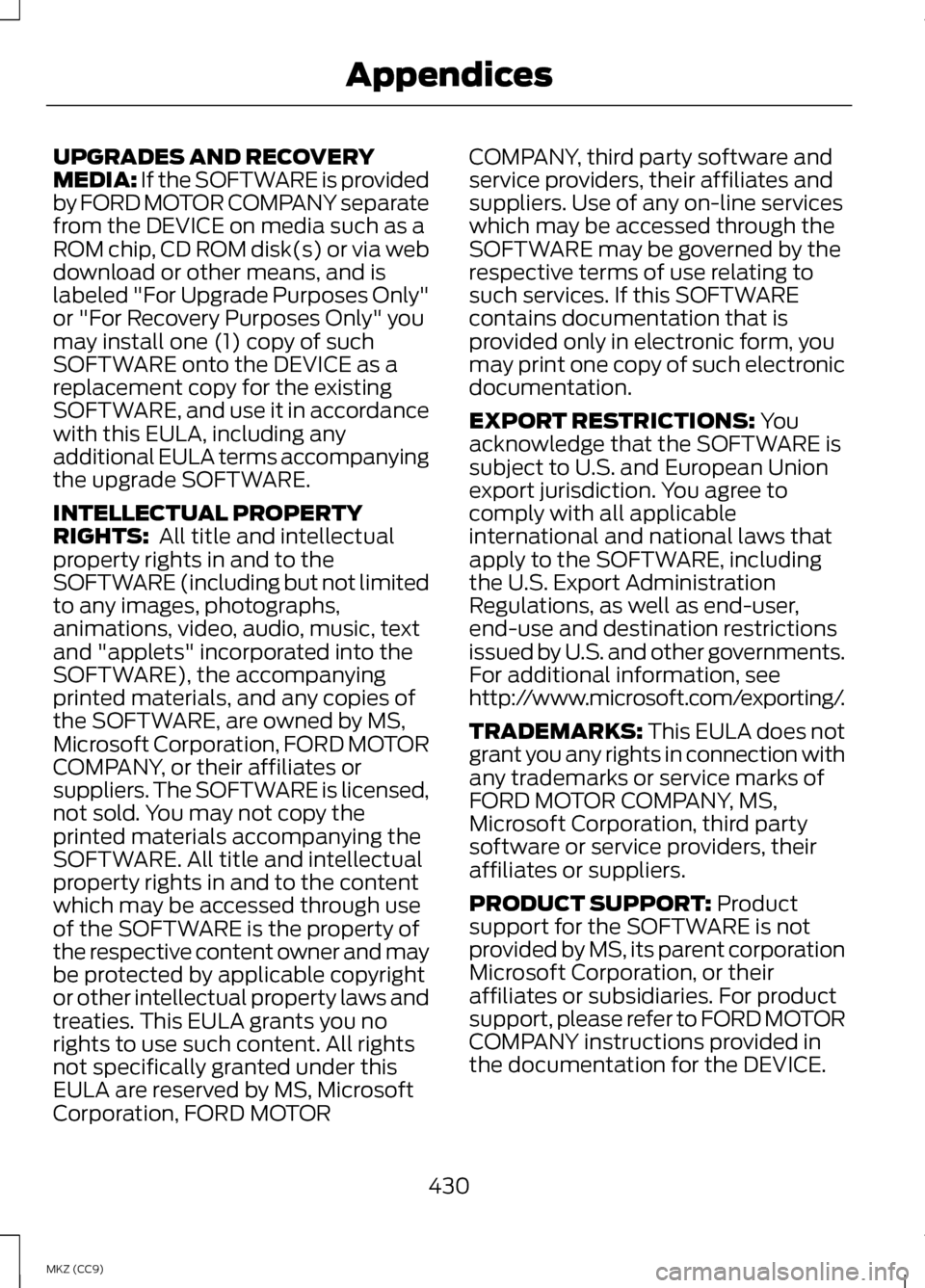 Appendices

UPGRADES AND RECOVERY MEDIA: If the SOFTWARE is provided by FORD MOTOR COMPANY separate from the DEVICE on media such as a ROM chip, CD ROM disk(s) or via web download or other means, and is labeled "For Upgrade Purposes Only" or "For Recovery Purposes Only" you may install one (1) copy of such SOFTWARE onto the DEVICE as a replacement copy for the existing SOFTWARE, and use it in accordance with this EULA, including any additional EULA terms accompanying the upgrade SOFTWARE.

INTELLECTUAL PROPERTY RIGHTS: All title and intellectual property rights in and to the SOFTWARE (including but not limited to any images, photographs, animations, video, audio, music, text and "applets" incorporated into the SOFTWARE), the accompanying printed materials, and any copies of the SOFTWARE, are owned by MS, Microsoft Corporation, FORD MOTOR COMPANY, or their affiliates or suppliers. The SOFTWARE is licensed, not sold. You may not copy the printed materials accompanying the SOFTWARE. All title and intellectual property rights in and to the content which may be accessed through use of the SOFTWARE is the property of the respective content owner and may be protected by applicable copyright or other intellectual property laws and treaties. This EULA grants you no rights to use such content. All rights not specifically granted under this EULA are reserved by MS, Microsoft Corporation, FORD MOTOR COMPANY, third party software and service providers, their affiliates and suppliers. Use of any on-line services which may be accessed through the SOFTWARE may be governed by the respective terms of use relating to such services. If this SOFTWARE contains documentation that is provided only in electronic form, you may print one copy of such electronic documentation.

EXPORT RESTRICTIONS: You acknowledge that the SOFTWARE is subject to U.S. and European Union export jurisdiction. You agree to comply with all applicable international and national laws that apply to the SOFTWARE, including the U.S. Export Administration Regulations, as well as end-user, end-use and destination restrictions issued by U.S. and other governments. For additional information, see http://www.microsoft.com/exporting/.

TRADEMARKS: This EULA does not grant you any rights in connection with any trademarks or service marks of FORD MOTOR COMPANY, MS, Microsoft Corporation, third party software or service providers, their affiliates or suppliers.

PRODUCT SUPPORT: Product support for the SOFTWARE is not provided by MS, its parent corporation Microsoft Corporation, or their affiliates or subsidiaries. For product support, please refer to FORD MOTOR COMPANY instructions provided in the documentation for the DEVICE.

430

MKZ (CC9)

carmanualsonline.info